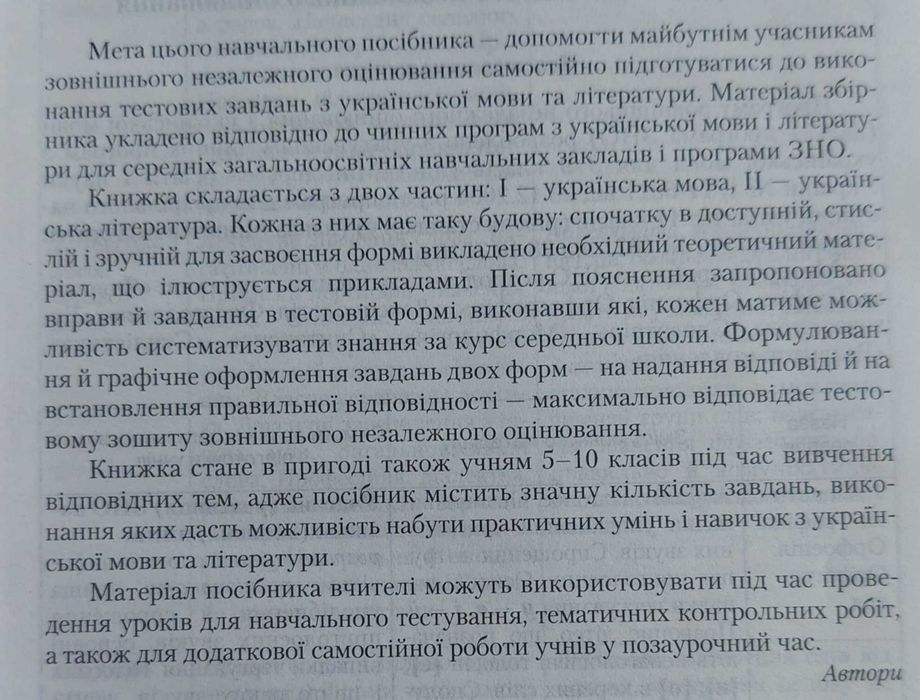 Мета цього навчального посібника — допомогти майбутнім учасникам зовнішнього незалежного оцінювання самостійно підготуватися до виконання тестових завдань з української мови та літератури. Матеріал збірника укладено відповідно до чинних програм з української мови і літератури для середніх загальноосвітніх навчальних закладів і програми ЗНО.

Книжка складається з двох частин: I — українська мова, II — українська література. Кожна з них має таку будову: спочатку в доступній, стислій і зручній для засвоєння формі викладено необхідний теоретичний матеріал, що ілюструється прикладами. Після пояснення запропоновано вправи й завдання в тестовій формі, виконавши які, кожен матиме можливість систематизувати знання за курс середньої школи. Формулювання й графічне оформлення завдань двох форм — на надання відповіді й на встановлення правильної відповідності — максимально відповідає тестовому зошиту зовнішнього незалежного оцінювання.

Книжка стане в пригоді також учням 5–10 класів під час вивчення відповідних тем, адже посібник містить значну кількість завдань, виконання яких дасть можливість набути практичних умінь і навичок з української мови та літератури.

Матеріал посібника вчителі можуть використовувати під час проведення уроків для навчального тестування, тематичних контрольних робіт, а також для додаткової самостійної роботи учнів у позаурочний час.

Автори